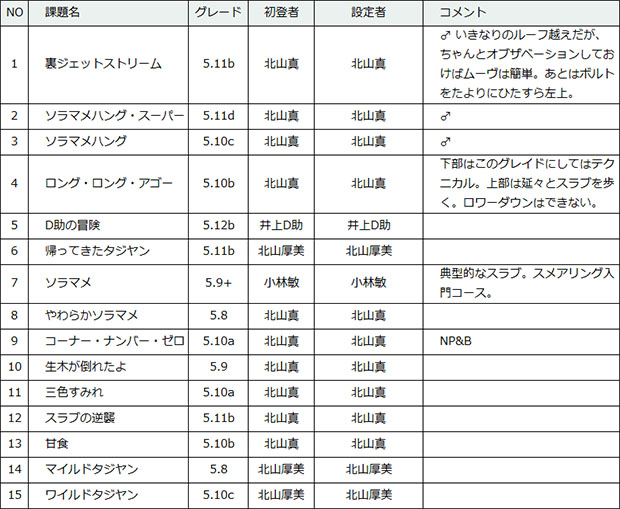 | NO | 課題名 | グレード | 初登者 | 設定者 | コメント |
|---|---|---|---|---|---|
| 1 | 裏ジェットストリーム | 5.11b | 北山真 | 北山真 | ♂ いきなりのルーフ越えだが、ちゃんとオブザベーションしておけばムーヴは簡単。あとはボルトをたよりにひたすら左上。 |
| 2 | ソラマメハング・スーパー | 5.11d | 北山真 | 北山真 | ♂ |
| 3 | ソラマメハング | 5.10c | 北山真 | 北山真 | ♂ |
| 4 | ロング・ロング・アゴー | 5.10b | 北山真 | 北山真 | 下部はこのグレイドにしてはテクニカル。上部は延々とスラブを歩く。ロワーダウンはできない。 |
| 5 | D助の冒険 | 5.12b | 井上D助 | 井上D助 | |
| 6 | 帰ってきたタジヤン | 5.11b | 北山厚美 | 北山厚美 | |
| 7 | ソラマメ | 5.9+ | 小林敏 | 小林敏 | 典型的なスラブ。スメアリング入門コース。 |
| 8 | やわらかソラマメ | 5.8 | 北山真 | 北山真 | |
| 9 | コーナー・ナンバー・ゼロ | 5.10a | 北山真 | 北山真 | NP&B |
| 10 | 生木が倒れたよ | 5.9 | 北山真 | 北山真 | |
| 11 | 三色すみれ | 5.10a | 北山真 | 北山真 | |
| 12 | スラブの逆襲 | 5.11b | 北山真 | 北山真 | |
| 13 | 甘食 | 5.10b | 北山真 | 北山真 | |
| 14 | マイルドタジヤン | 5.8 | 北山厚美 | 北山厚美 | |
| 15 | ワイルドタジヤン | 5.10c | 北山厚美 | 北山厚美 | |